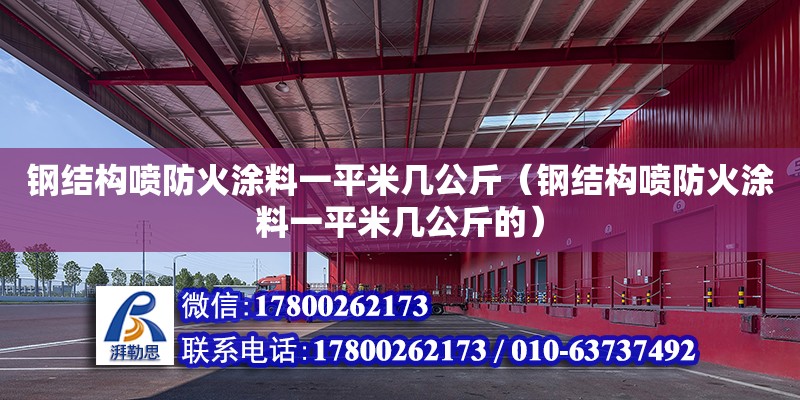 钢结构喷防火涂料一平米几公斤（钢结构喷防火涂料一平米几公斤的）

湃勒思

微信:17800262173

联系电话:17800262173 / 010-63737492